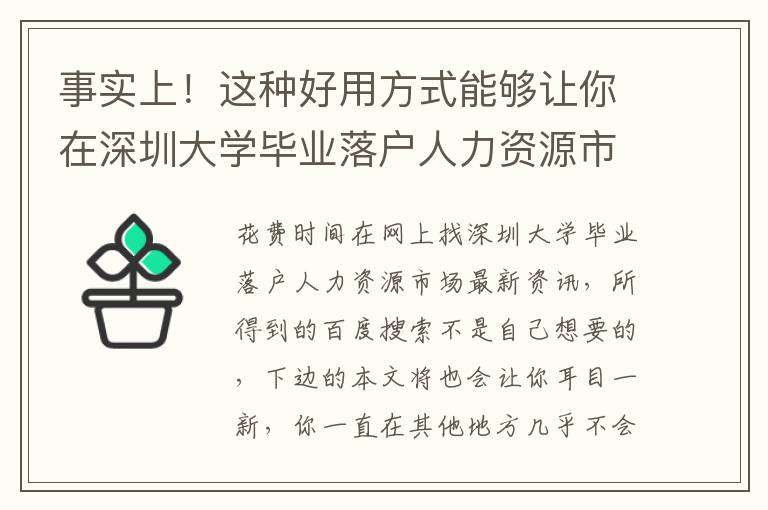 事实上！这种好用方式能够让你在深圳大学毕业落户人力资源市

花费时间在网上找深圳大学毕业落户人力资源市场最新资讯，所得到的百度搜索不是自己想要的，下边的本文将也会让你耳目一新，你一直在其他地方几乎不会